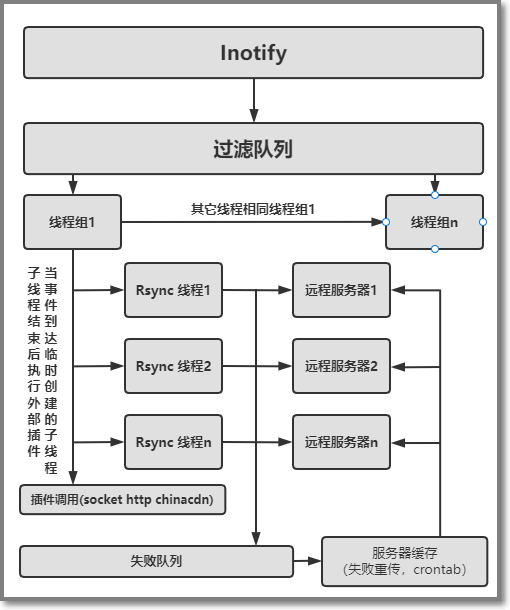 Inotify

过滤队列

线程组1

其它线程相同线程组1

线程组n

当事件到达临时创建的子线程

子线程结束后执行外部插件

Rsync 线程1

Rsync 线程2

Rsync 线程n

远程服务器1

远程服务器2

远程服务器n

插件调用(socket http chinacdn)

失败队列

服务器缓存
（失败重传，crontab）